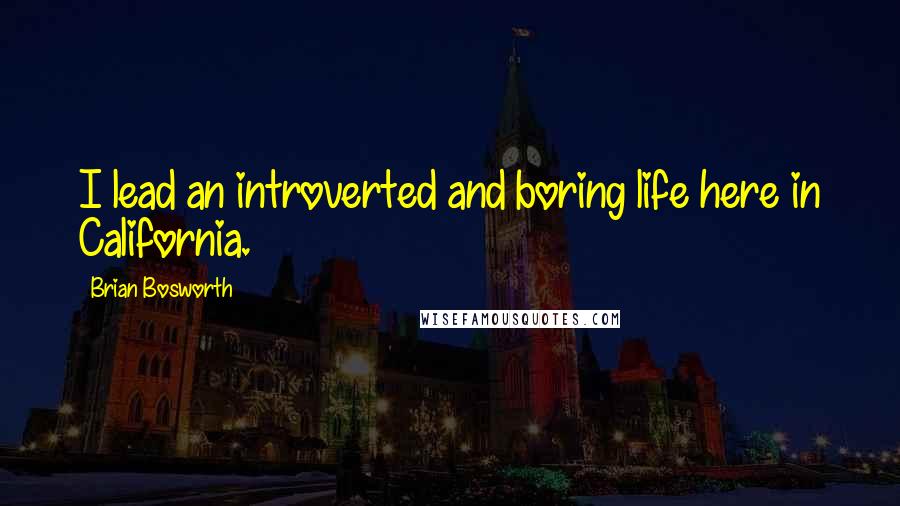 I lead an introverted and boring life here in California.

Brian Bosworth

WISEFAMOUSQUOTES.COM